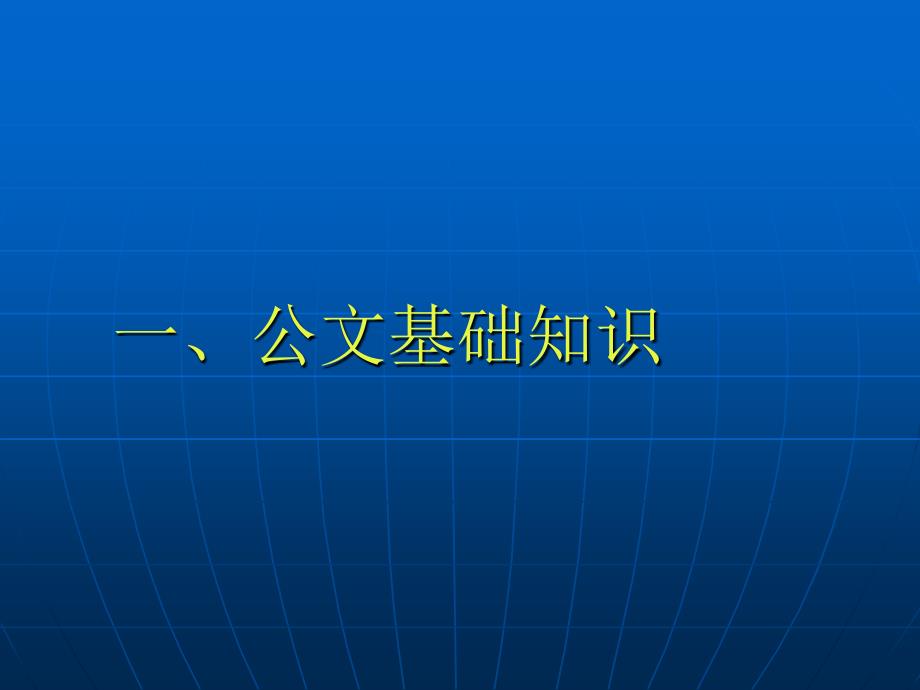 一、公文基础知识